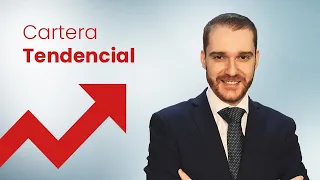 Cartera
Tendencial